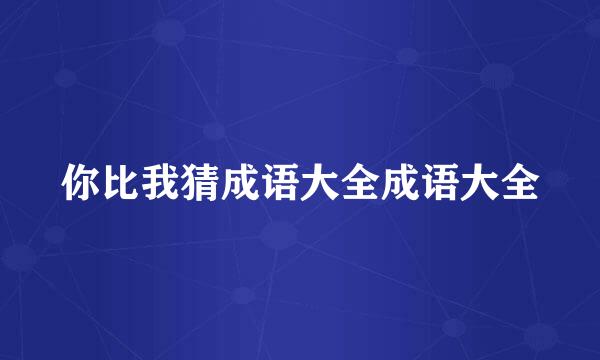 你比我猜成语大全成语大全